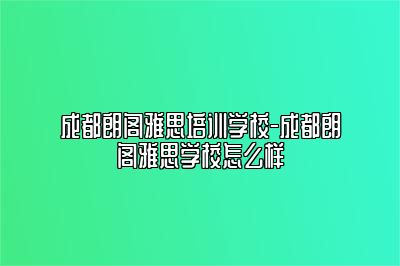 成都朗阁雅思培训学校-成都朗阁雅思学校怎么样